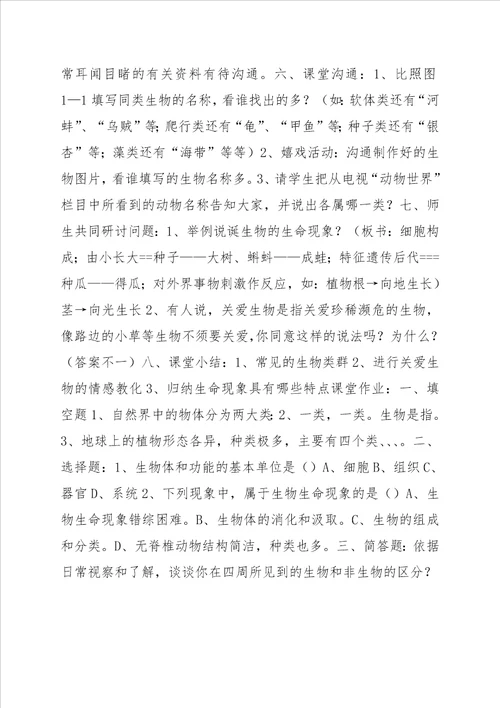 常耳闻目睹的有关资料有待沟通。六、课堂沟通：1、比照图1—1填写同类生物的名称，看谁找出的多？（如：软体类还有“河蚌”、“乌贼”等；爬行类还有“龟”、“甲鱼”等；种子类还有“银杏”等；藻类还有“海带”等等）2、嬉戏活动：沟通制作好的生物图片，看谁填写的生物名称多。3、请学生把从电视“动物世界”栏目中所看到的动物名称告知大家，并说出各属哪一类？七、师生共同研讨问题：1、举例说诞生物的生命现象？（板书：细胞构成；由小长大==种子——大树、蝌蚪——成蛙；特征遗传后代===种瓜——得瓜；对外界事物刺激作反应，如：植物根→向地生长）茎→向光生长2、有人说，关爱生物是指关爱珍稀濒危的生物，像路边的小草等生物不须要关爱，你同意这样的说法吗？为什么？（答案不一）八、课堂小结：1、常见的生物类群2、进行关爱生物的情感教化3、归纳生命现象具有哪些特点课堂作业：一、填空题1、自然界中的物体分为两大类：2、一类，一类。生物是指。3、地球上的植物形态各异，种类极多，主要有四个类、、、。二、选择题：1、生物体和功能的基本单位是（）A、细胞B、组织C、器官D、系统2、下列现象中，属于生物生命现象的是（）A、生物生命现象错综困难。B、生物体的消化和汲取。C、生物的组成和分类。D、无脊椎动物结构简洁，种类也多。三、简答题：依据日常视察和了解，谈谈你在四周所见到的生物和非生物的区分？